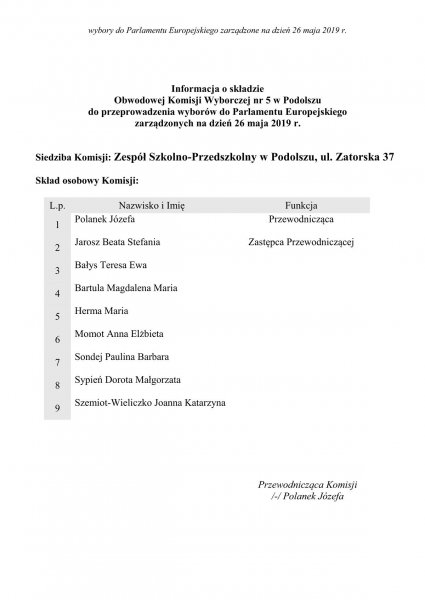 wybory do Parlamentu Europejskiego zarządzone na dzień 26 maja 2019 r.

Informacja o składzie
Obwodowej Komisji Wyborczej nr 5 w Podolszu
do przeprowadzenia wyborów do Parlamentu Europejskiego
zarządzonych na dzień 26 maja 2019 r.

Siedziba Komisji: Zespół Szkolno-Przedszkolny w Podolszu, ul. Zatorska 37

Skład osobowy Komisji:

| L.p. | Nazwisko i Imię | Funkcja |
|---|---|---|
| 1 | Polanek Józefa | Przewodnicząca |
| 2 | Jarosz Beata Stefania | Zastępca Przewodniczącej |
| 3 | Bałys Teresa Ewa | |
| 4 | Bartula Magdalena Maria | |
| 5 | Herma Maria | |
| 6 | Momot Anna Elżbieta | |
| 7 | Sondej Paulina Barbara | |
| 8 | Sypień Dorota Małgorzata | |
| 9 | Szemiot-Wieliczko Joanna Katarzyna | |

Przewodnicząca Komisji
/-/ Polanek Józefa